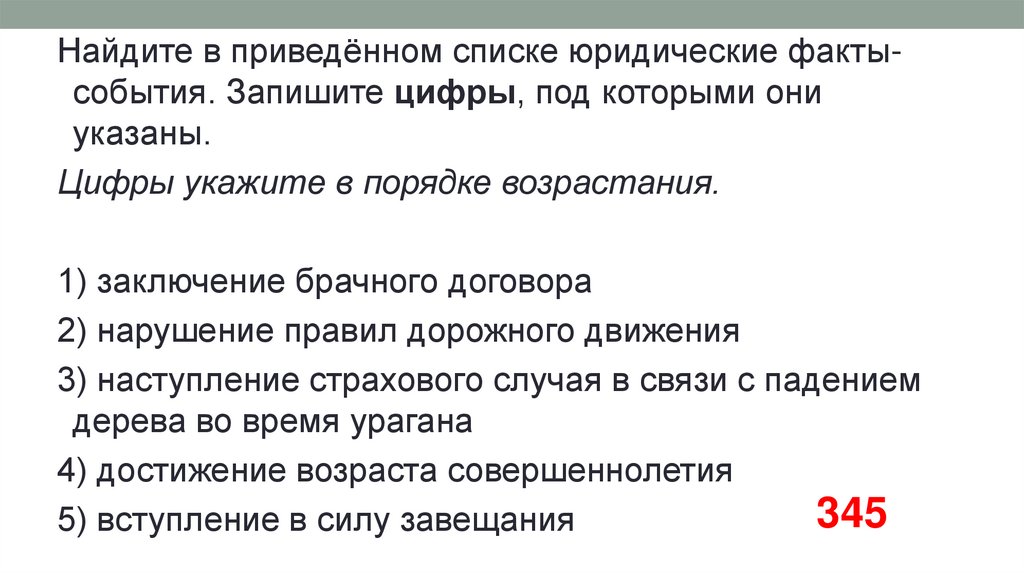 Найдите в приведённом списке юридические факты-события. Запишите цифры, под которыми они указаны.

Цифры укажите в порядке возрастания.

1) заключение брачного договора

2) нарушение правил дорожного движения

3) наступление страхового случая в связи с падением дерева во время урагана

4) достижение возраста совершеннолетия

5) вступление в силу завещания

345